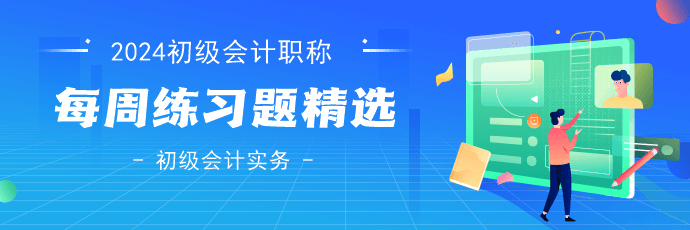 2024初级会计职称

每周练习题精选

- 初级会计实务 -